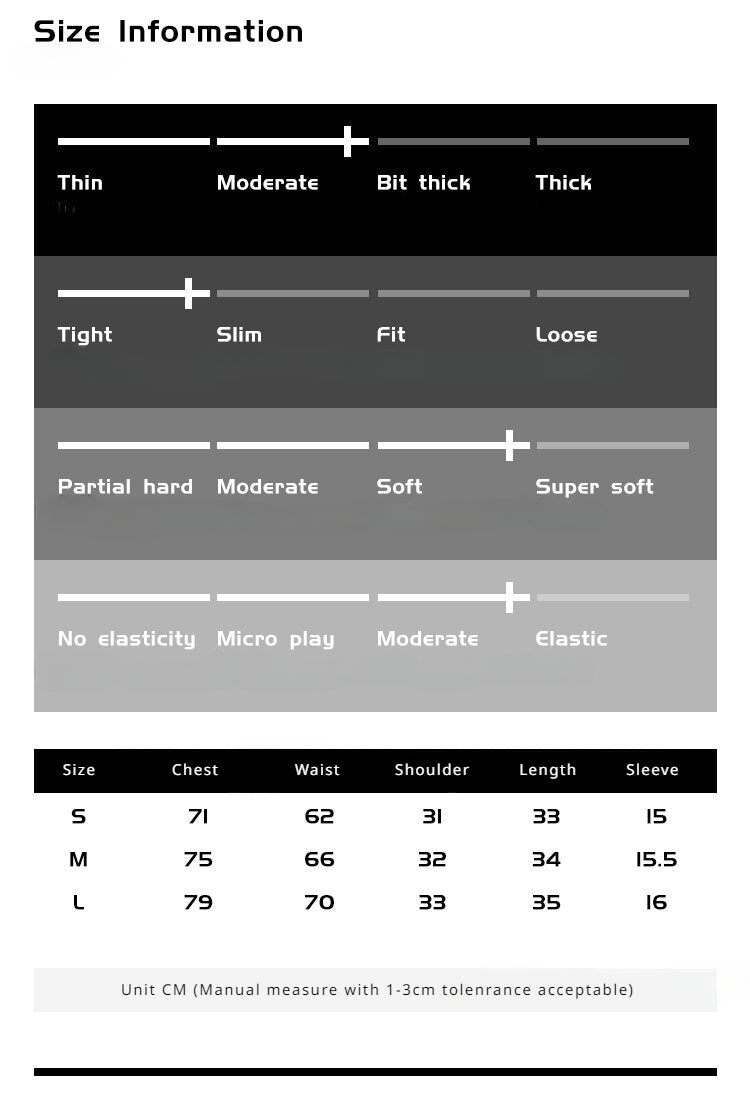 Size Information

Thin Moderate Bit thick Thick

Tight Slim Fit Loose

Partial hard Moderate Soft Super soft

No elasticity Micro play Moderate Elastic

| Size | Chest | Waist | Shoulder | Length | Sleeve |
|---|---|---|---|---|---|
| S | 71 | 62 | 31 | 33 | 15 |
| M | 75 | 66 | 32 | 34 | 15.5 |
| L | 79 | 70 | 33 | 35 | 16 |

Unit CM (Manual measure with 1-3cm tolenrance acceptable)